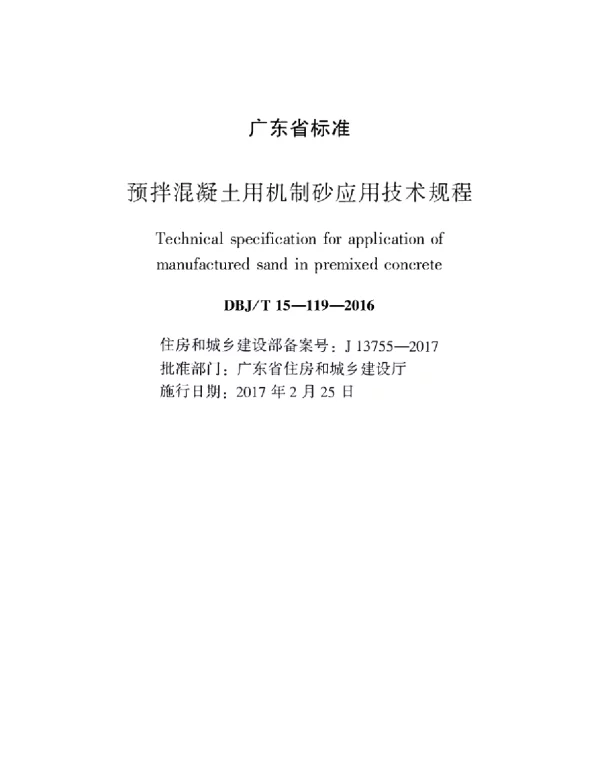 广东省标准

预拌混凝土用机制砂应用技术规程

Technical specification for application of manufactured sand in premixed concrete

DBJ/T 15—119—2016

住房和城乡建设部备案号：J 13755—2017
批准部门：广东省住房和城乡建设厅
施行日期：2017 年 2 月 25 日